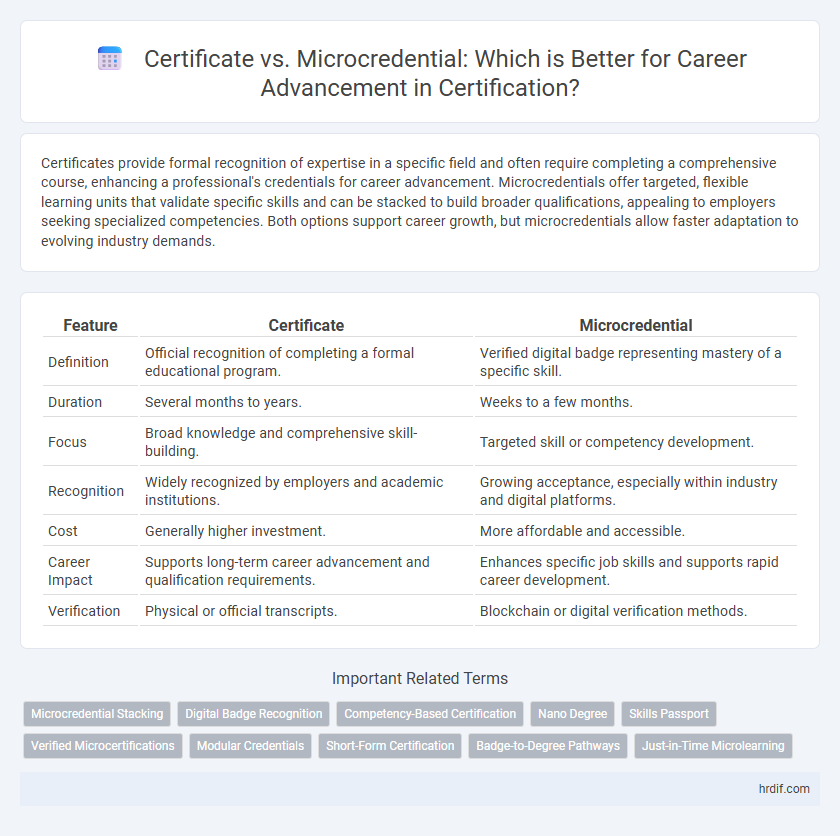 Certificate vs. Microcredential: Which is Better for Career Advancement in Certification?

Certificates provide formal recognition of expertise in a specific field and often require completing a comprehensive course, enhancing a professional's credentials for career advancement. Microcredentials offer targeted, flexible learning units that validate specific skills and can be stacked to build broader qualifications, appealing to employers seeking specialized competencies. Both options support career growth, but microcredentials allow faster adaptation to evolving industry demands.

| Feature | Certificate | Microcredential |
|---|---|---|
| Definition | Official recognition of completing a formal educational program. | Verified digital badge representing mastery of a specific skill. |
| Duration | Several months to years. | Weeks to a few months. |
| Focus | Broad knowledge and comprehensive skill-building. | Targeted skill or competency development. |
| Recognition | Widely recognized by employers and academic institutions. | Growing acceptance, especially within industry and digital platforms. |
| Cost | Generally higher investment. | More affordable and accessible. |
| Career Impact | Supports long-term career advancement and qualification requirements. | Enhances specific job skills and supports rapid career development. |
| Verification | Physical or official transcripts. | Blockchain or digital verification methods. |

Important Related Terms

Microcredential Stacking
Digital Badge Recognition
Competency-Based Certification
Nano Degree
Skills Passport
Verified Microcertifications
Modular Credentials
Short-Form Certification
Badge-to-Degree Pathways
Just-in-Time Microlearning

hrdif.com